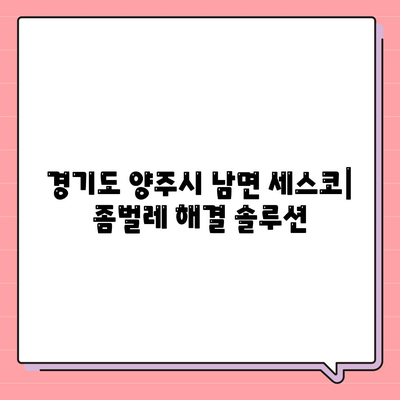 경기도 양주시 남면 세스코| 좀벌레 해결 솔루션